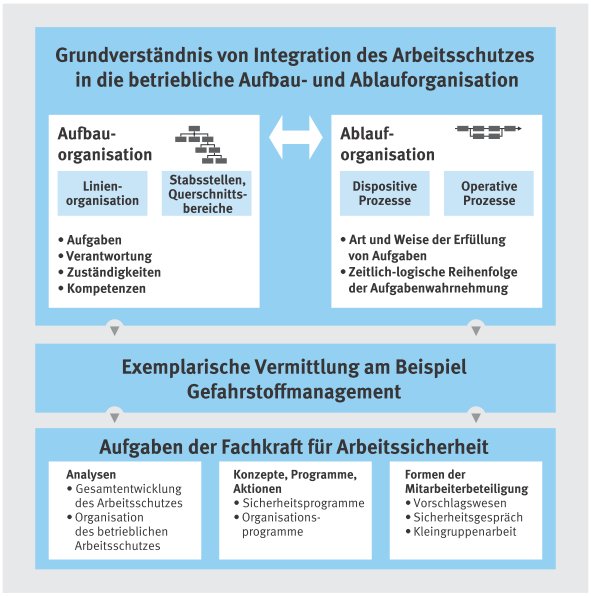 Grundverständnis von Integration des Arbeitsschutzes in die betriebliche Aufbau- und Ablauforganisation

Aufbauorganisation

Linienorganisation

Stabsstellen, Querschnittsbereiche

• Aufgaben
• Verantwortung
• Zuständigkeiten
• Kompetenzen

Ablauforganisation

Dispositive Prozesse

Operative Prozesse

• Art und Weise der Erfüllung von Aufgaben
• Zeitlich-logische Reihenfolge der Aufgabenwahrnehmung

Exemplarische Vermittlung am Beispiel Gefahrstoffmanagement

Aufgaben der Fachkraft für Arbeitssicherheit

Analysen
• Gesamtentwicklung des Arbeitsschutzes
• Organisation des betrieblichen Arbeitsschutzes

Konzepte, Programme, Aktionen
• Sicherheitsprogramme
• Organisationsprogramme

Formen der Mitarbeiterbeteiligung
• Vorschlagswesen
• Sicherheitsgespräch
• Kleingruppenarbeit